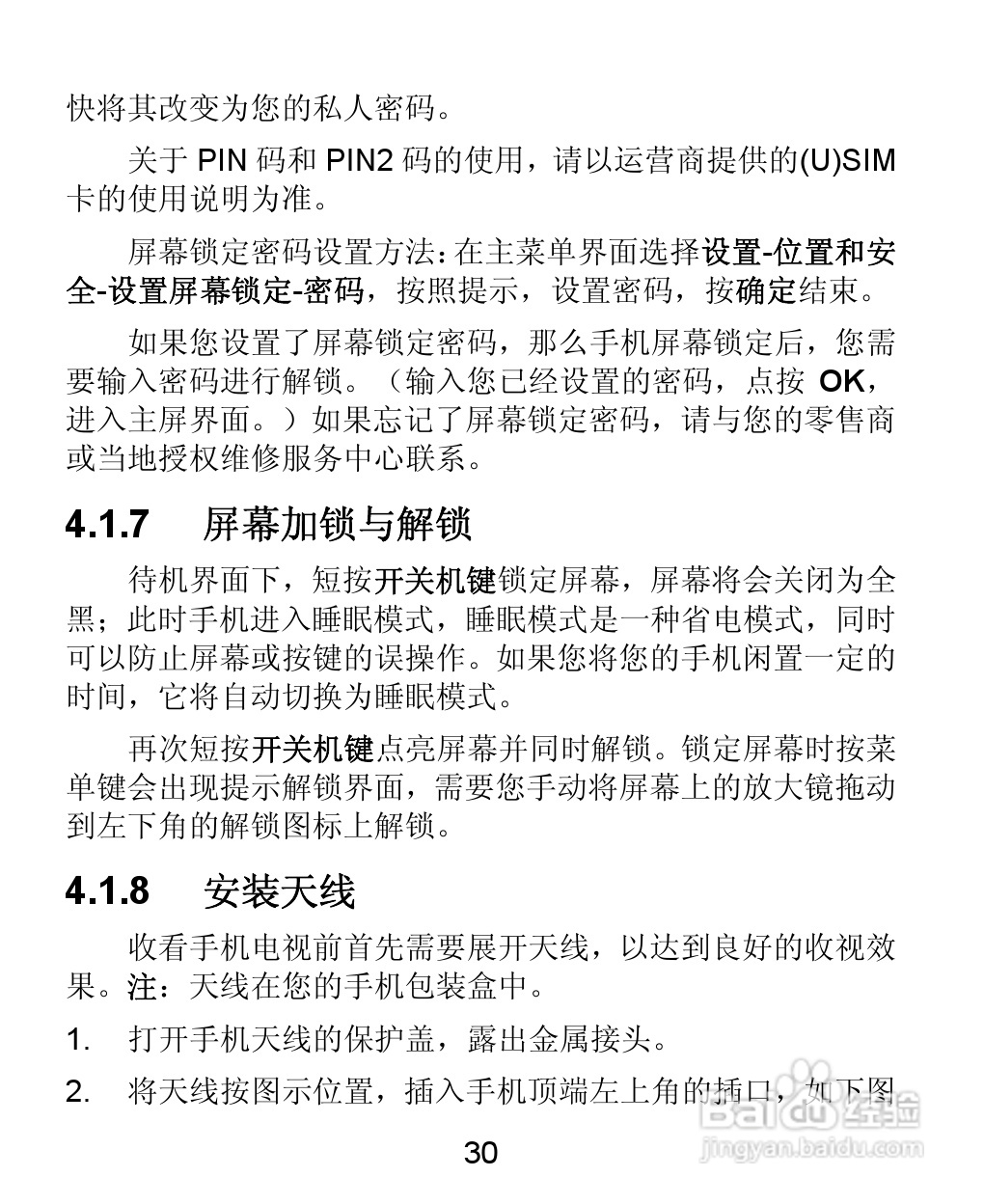 快将其改变为您的私人密码。

关于 PIN 码和 PIN2 码的使用，请以运营商提供的(U)SIM 卡的使用说明为准。

屏幕锁定密码设置方法：在主菜单界面选择设置-位置和安全-设置屏幕锁定-密码，按照提示，设置密码，按确定结束。

如果您设置了屏幕锁定密码，那么手机屏幕锁定后，您需要输入密码进行解锁。（输入您已经设置的密码，点按 OK，进入主屏界面。）如果忘记了屏幕锁定密码，请与您的零售商或当地授权维修服务中心联系。

4.1.7 屏幕加锁与解锁

待机界面下，短按开关机键锁定屏幕，屏幕将会关闭为全黑；此时手机进入睡眠模式，睡眠模式是一种省电模式，同时可以防止屏幕或按键的误操作。如果您将您的手机闲置一定的时间，它将自动切换为睡眠模式。

再次短按开关机键点亮屏幕并同时解锁。锁定屏幕时按菜单键会出现提示解锁界面，需要您手动将屏幕上的放大镜拖动到左下角的解锁图标上解锁。

4.1.8 安装天线

收看手机电视前首先需要展开天线，以达到良好的收视效果。注：天线在您的手机包装盒中。

1. 打开手机天线的保护盖，露出金属接头。

2. 将天线按图示位置，插入手机顶端左上角的插口，如下图

30

Baidu 经验
jingyan.baidu.com